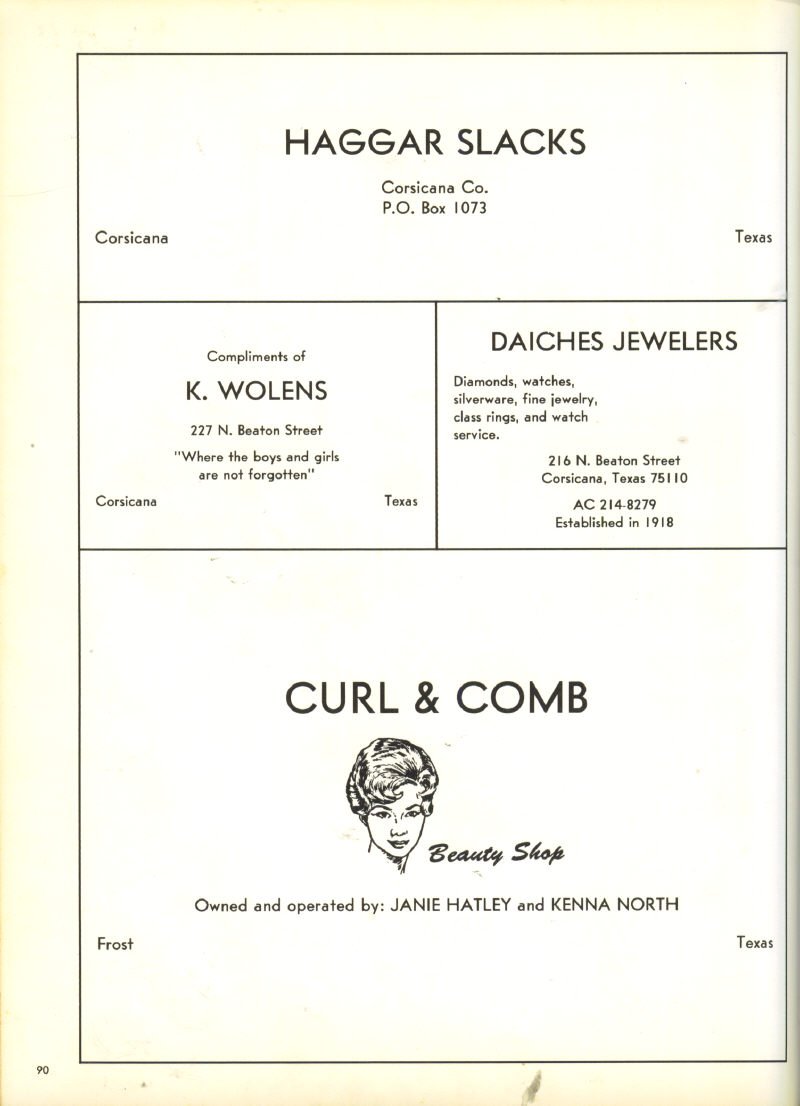 HAGGAR SLACKS

Corsicana Co.
P.O. Box 1073

Corsicana

Texas

Compliments of

K. WOLENS

227 N. Beaton Street

"Where the boys and girls are not forgotten"

Corsicana

Texas

DAICHES JEWELERS

Diamonds, watches, silverware, fine jewelry, class rings, and watch service.

216 N. Beaton Street
Corsicana, Texas 75110

AC 214-8279
Established in 1918

CURL & COMB

Beauty Shop

Owned and operated by: JANIE HATLEY and KENNA NORTH

Frost

Texas

90